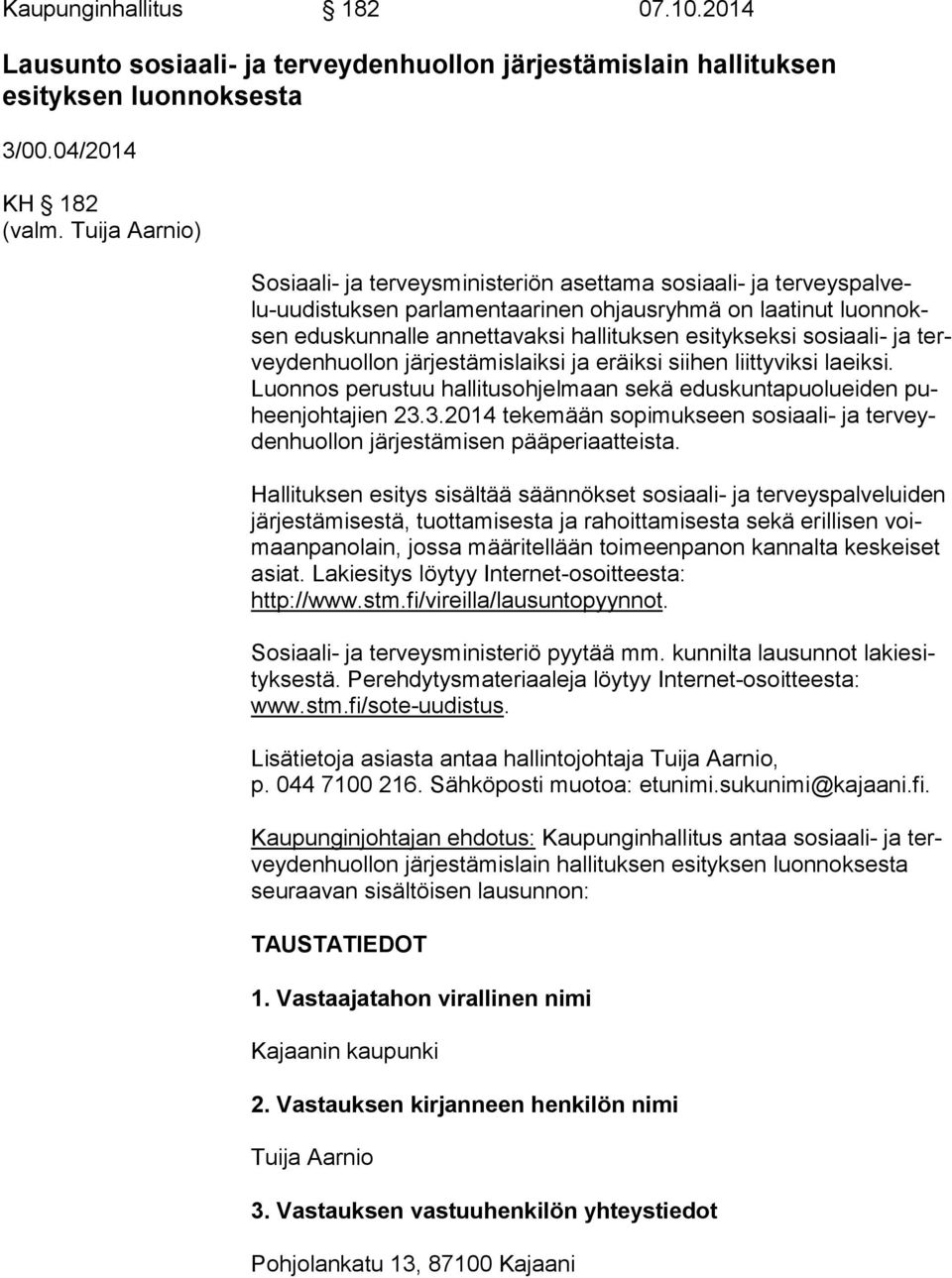 Kaupunginhallitus § 182 07.10.2014

Lausunto sosiaali- ja terveydenhuollon järjestämislain hallituksen esityksen luonnoksesta

3/00.04/2014

KH § 182
(valm. Tuija Aarnio)

Sosiaali- ja terveysministeriön asettama sosiaali- ja terveyspalvelu-uudistuksen parlamentaarinen ohjausryhmä on laatinut luonnoksen eduskunnalle annettavaksi hallituksen esitykseksi sosiaali- ja terveydenhuollon järjestämislaiksi ja eräiksi siihen liittyviksi laeiksi. Luonnos perustuu hallitusohjelmaan sekä eduskuntapuolueiden puheenjohtajien 23.3.2014 tekemään sopimukseen sosiaali- ja terveydenhuollon järjestämisen pääperiaatteista.

Hallituksen esitys sisältää säännökset sosiaali- ja terveyspalveluiden järjestämisestä, tuottamisesta ja rahoittamisesta sekä erillisen voimaanpanolain, jossa määritellään toimeenpanon kannalta keskeiset asiat. Lakiesitys löytyy Internet-osoitteesta: http://www.stm.fi/vireilla/lausuntopyynnot.

Sosiaali- ja terveysministeriö pyytää mm. kunnilta lausunnot lakiesityksestä. Perehdytysmateriaaleja löytyy Internet-osoitteesta: www.stm.fi/sote-uudistus.

Lisätietoja asiasta antaa hallintojohtaja Tuija Aarnio, p. 044 7100 216. Sähköposti muotoa: etunimi.sukunimi@kajaani.fi.

Kaupunginjohtajan ehdotus: Kaupunginhallitus antaa sosiaali- ja terveydenhuollon järjestämislain hallituksen esityksen luonnoksesta seuraavan sisältöisen lausunnon:

TAUSTATIEDOT

1. Vastaajatahon virallinen nimi

Kajaanin kaupunki

2. Vastauksen kirjanneen henkilön nimi

Tuija Aarnio

3. Vastauksen vastuuhenkilön yhteystiedot

Pohjolankatu 13, 87100 Kajaani